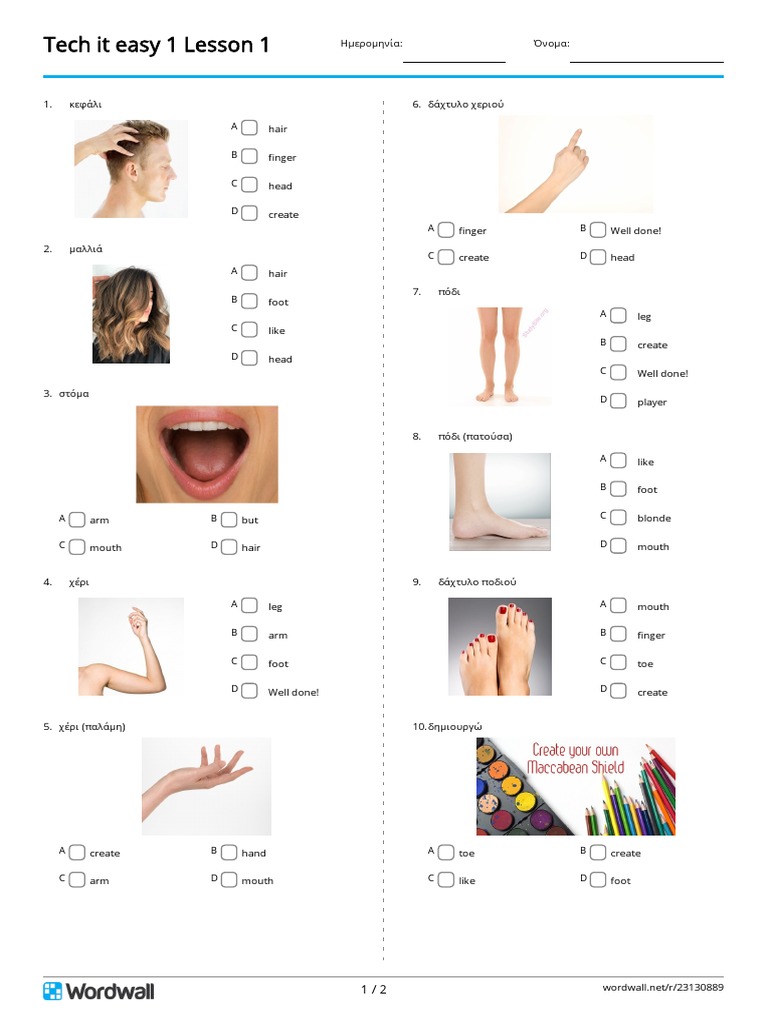 Tech it easy 1 Lesson 1

Ημερομηνία:

Όνομα:

1. κεφάλι

A hair
B finger
C head
D create

2. μαλλιά

A hair
B foot
C like
D head

3. στόμα

A arm
B but
C mouth
D hair

4. χέρι

A leg
B arm
C foot
D Well done!

5. χέρι (παλάμη)

A create
B hand
C arm
D mouth

6. δάχτυλο χεριού

A finger
B Well done!
C create
D head

7. πόδι

A leg
B create
C Well done!
D player

8. πόδι (πατούσα)

A like
B foot
C blonde
D mouth

9. δάχτυλο ποδιού

A mouth
B finger
C toe
D create

10. δημιουργώ

Create your own Maccabean Shield

A toe
B create
C like
D foot

Wordwall

1 / 2

wordwall.net/r/23130889